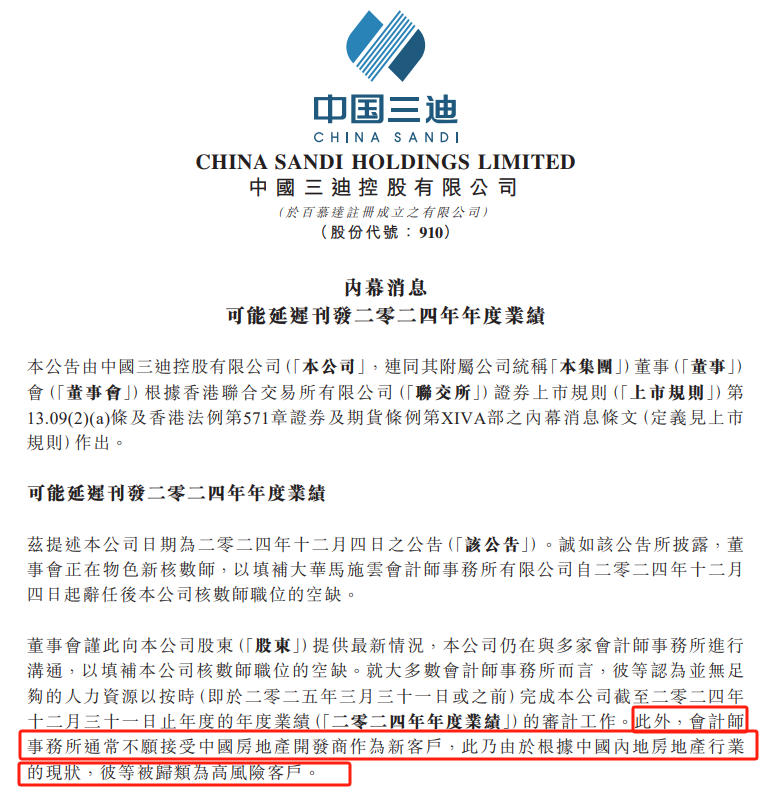 中国三迪
CHINA SANDI

CHINA SANDI HOLDINGS LIMITED
中國三迪控股有限公司
(於百慕達註冊成立之有限公司)
(股份代號：910)

內幕消息
可能延遲刊發二零二四年年度業績

本公告由中國三迪控股有限公司(「本公司」，連同其附屬公司統稱「本集團」)董事(「董事」)會(「董事會」)根據香港聯合交易所有限公司(「聯交所」)證券上市規則(「上市規則」)第13.09(2)(a)條及香港法例第571章證券及期貨條例第XIVA部之內幕消息條文(定義見上市規則)作出。

可能延遲刊發二零二四年年度業績

茲提述本公司日期為二零二四年十二月四日之公告(「該公告」)。誠如該公告所披露，董事會正在物色新核數師，以填補大華馬施雲會計師事務所有限公司自二零二四年十二月四日起辭任後本公司核數師職位的空缺。

董事會謹此向本公司股東(「股東」)提供最新情況，本公司仍在與多家會計師事務所進行溝通，以填補本公司核數師職位的空缺。就大多數會計師事務所而言，彼等認為並無足夠的人力資源以按時(即於二零二五年三月三十一日或之前)完成本公司截至二零二四年十二月三十一日止年度的年度業績(「二零二四年年度業績」)的審計工作。此外，會計師事務所通常不願接受中國房地產開發商作為新客戶，此乃由於根據中國內地房地產行業的現狀，彼等被歸類為高風險客戶。